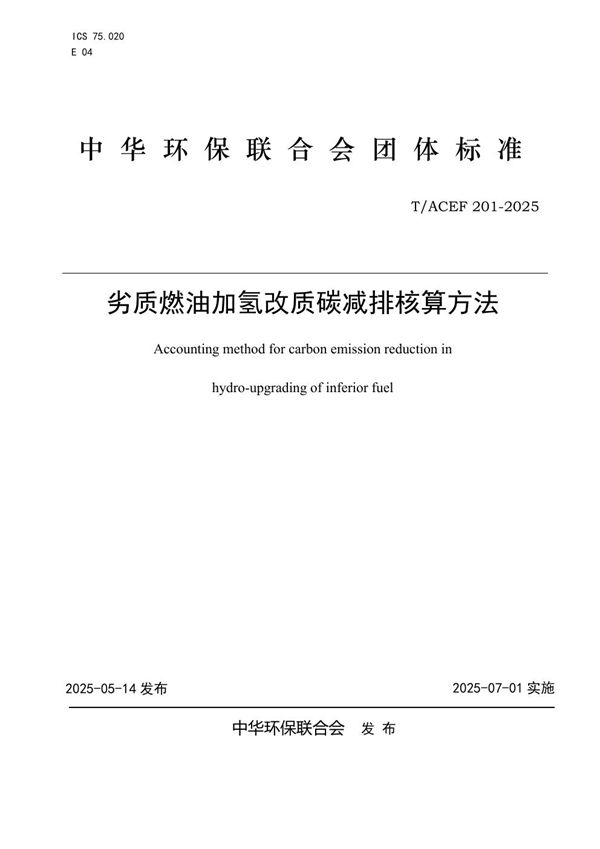 ICS 75.020
E 04

中华环保联合会团体标准

T/ACEF 201-2025

劣质燃油加氢改质碳减排核算方法

Accounting method for carbon emission reduction in hydro-upgrading of inferior fuel

2025-05-14 发布

2025-07-01 实施

中华环保联合会 发布